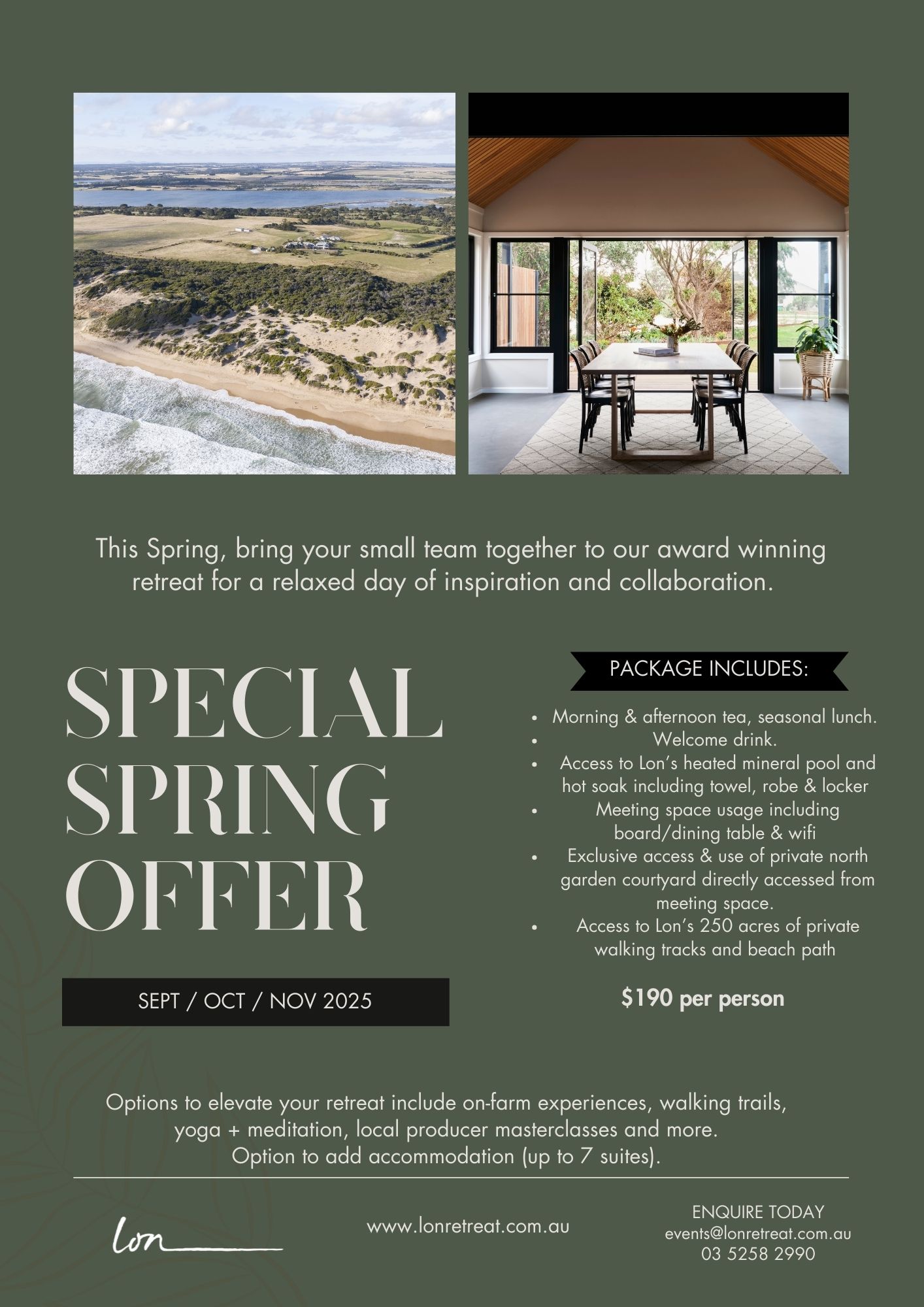 This Spring, bring your small team together to our award winning retreat for a relaxed day of inspiration and collaboration.

SPECIAL
SPRING
OFFER

SEPT / OCT / NOV 2025

PACKAGE INCLUDES:

• Morning & afternoon tea, seasonal lunch.
• Welcome drink.
• Access to Lon's heated mineral pool and hot soak including towel, robe & locker
• Meeting space usage including board/dining table & wifi
• Exclusive access & use of private north garden courtyard directly accessed from meeting space.
• Access to Lon's 250 acres of private walking tracks and beach path

$190 per person

Options to elevate your retreat include on-farm experiences, walking trails, yoga + meditation, local producer masterclasses and more.
Option to add accommodation (up to 7 suites).

Lon

www.lonretreat.com.au

ENQUIRE TODAY
events@lonretreat.com.au
03 5258 2990